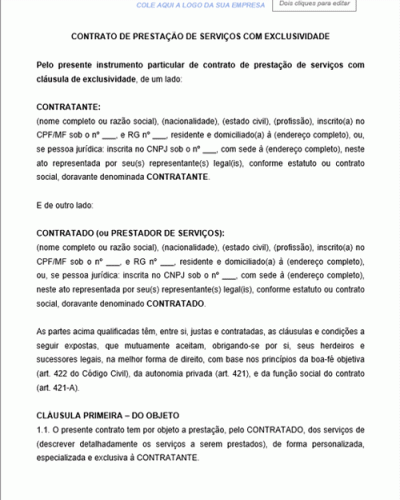 COLE AQUI A LOGO DA SUA EMPRESA

Dois cliques para editar

CONTRATO DE PRESTAÇÃO DE SERVIÇOS COM EXCLUSIVIDADE

Pelo presente instrumento particular de contrato de prestação de serviços com cláusula de exclusividade, de um lado:

CONTRATANTE:
(nome completo ou razão social), (nacionalidade), (estado civil), (profissão), inscrito(a) no CPF/MF sob o nº ___, e RG nº ___, residente e domiciliado(a) à (endereço completo), ou, se pessoa jurídica: inscrita no CNPJ sob o nº ___, com sede à (endereço completo), neste ato representada por seu(s) representante(s) legal(is), conforme estatuto ou contrato social, doravante denominada CONTRATANTE.

E de outro lado:

CONTRATADO (ou PRESTADOR DE SERVIÇOS):
(nome completo ou razão social), (nacionalidade), (estado civil), (profissão), inscrito(a) no CPF/MF sob o nº ___, e RG nº ___, residente e domiciliado(a) à (endereço completo), ou, se pessoa jurídica: inscrita no CNPJ sob o nº ___, com sede à (endereço completo), neste ato representada por seu(s) representante(s) legal(is), conforme estatuto ou contrato social, doravante denominado CONTRATADO.

As partes acima qualificadas têm, entre si, justas e contratadas, as cláusulas e condições a seguir expostas, que mutuamente aceitam, obrigando-se por si, seus herdeiros e sucessores legais, na melhor forma de direito, com base nos princípios da boa-fé objetiva (art. 422 do Código Civil), da autonomia privada (art. 421), e da função social do contrato (art. 421-A).

CLÁUSULA PRIMEIRA – DO OBJETO
1.1. O presente contrato tem por objeto a prestação, pelo CONTRATADO, dos serviços de (descrever detalhadamente os serviços a serem prestados), de forma personalizada, especializada e exclusiva à CONTRATANTE.